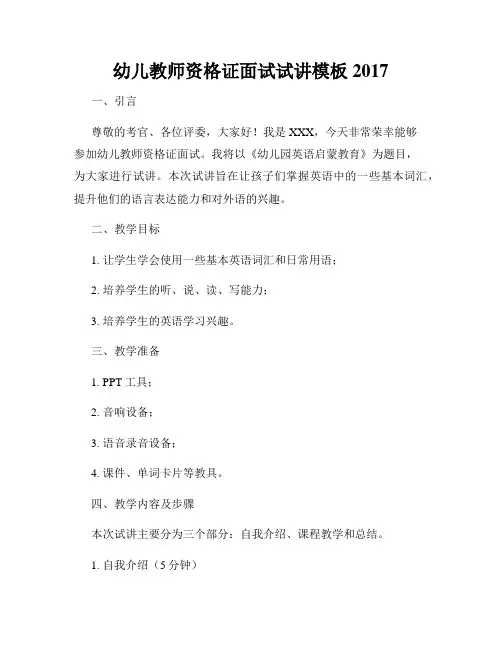 幼儿教师资格证面试试讲模板 2017

一、引言

尊敬的考官、各位评委，大家好！我是 XXX，今天非常荣幸能够参加幼儿教师资格证面试。我将以《幼儿园英语启蒙教育》为题目，为大家进行试讲。本次试讲旨在让孩子们掌握英语中的一些基本词汇，提升他们的语言表达能力和对外语的兴趣。

二、教学目标

1. 让学生学会使用一些基本英语词汇和日常用语；

2. 培养学生的听、说、读、写能力；

3. 培养学生的英语学习兴趣。

三、教学准备

1. PPT 工具；

2. 音响设备；

3. 语音录音设备；

4. 课件、单词卡片等教具。

四、教学内容及步骤

本次试讲主要分为三个部分：自我介绍、课程教学和总结。

1. 自我介绍（5 分钟）